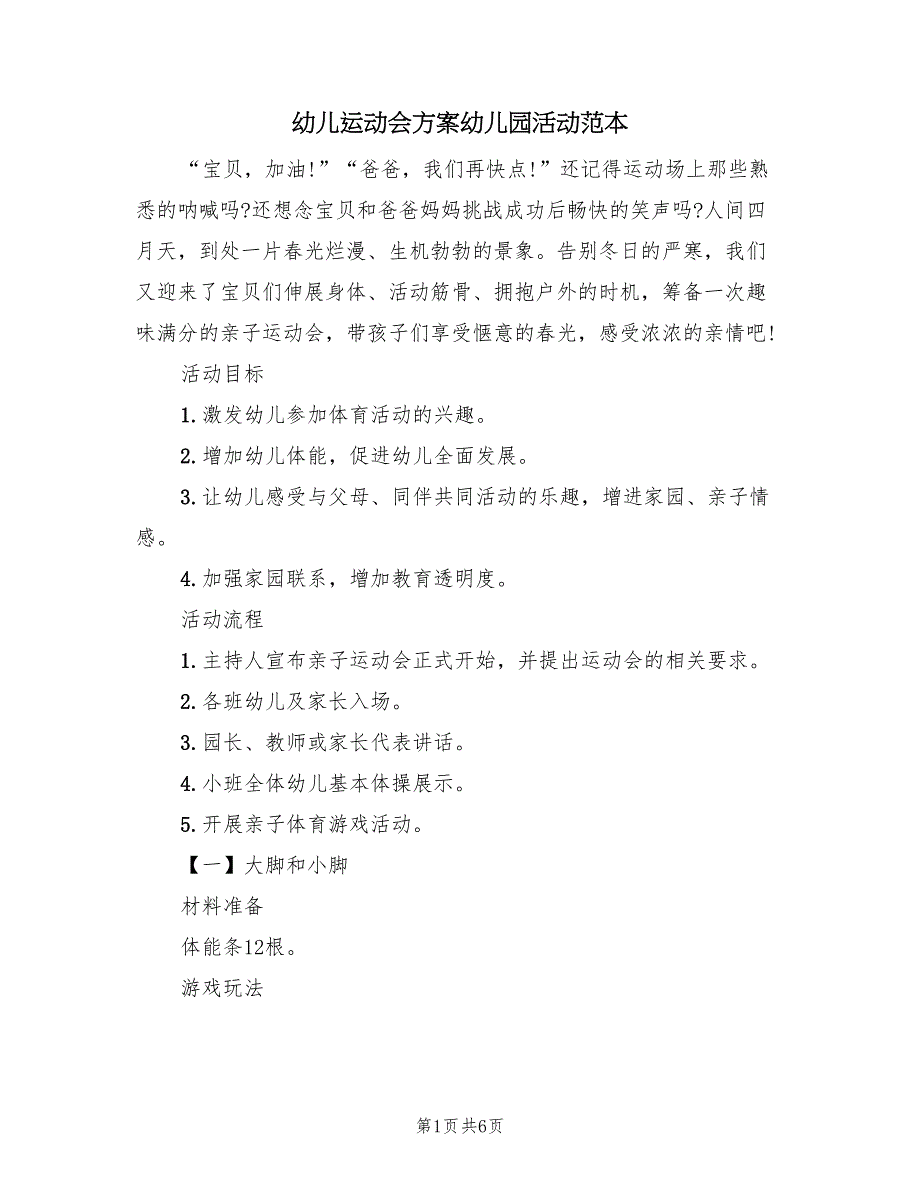 幼儿运动会方案幼儿园活动范本

“宝贝，加油!”“爸爸，我们再快点!”还记得运动场上那些熟悉的呐喊吗?还想念宝贝和爸爸妈妈挑战成功后畅快的笑声吗?人间四月天，到处一片春光烂漫、生机勃勃的景象。告别冬日的严寒，我们又迎来了宝贝们伸展身体、活动筋骨、拥抱户外的时机，筹备一次趣味满分的亲子运动会，带孩子们享受惬意的春光，感受浓浓的亲情吧!

活动目标

1.激发幼儿参加体育活动的兴趣。

2.增加幼儿体能，促进幼儿全面发展。

3.让幼儿感受与父母、同伴共同活动的乐趣，增进家园、亲子情感。

4.加强家园联系，增加教育透明度。

活动流程

1.主持人宣布亲子运动会正式开始，并提出运动会的相关要求。

2.各班幼儿及家长入场。

3.园长、教师或家长代表讲话。

4.小班全体幼儿基本体操展示。

5.开展亲子体育游戏活动。

【一】大脚和小脚

材料准备

体能条12根。

游戏玩法

第1页 共6页